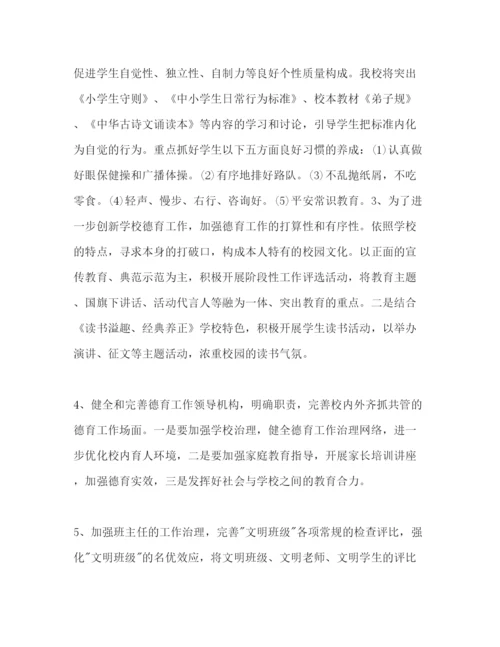 促进学生自觉性、独立性、自制力等良好个性质量构成。我校将突出《小学生守则》、《中小学生日常行为标准》、校本教材《弟子规》、《中华古诗文诵读本》等内容的学习和讨论，引导学生把标准内化为自觉的行为。重点抓好学生以下五方面良好习惯的养成：⑴认真做好眼保健操和广播体操。⑵有序地排好路队。⑶不乱抛纸屑，不吃零食。⑷轻声、慢步、右行、咨询好。⑸平安常识教育。3、为了进一步创新学校德育工作，加强德育工作的打算性和有序性。依照学校的特点，寻求本身的打破口，构成本人特有的校园文化。以正面的宣传教育、典范示范为主，积极开展阶段性工作评选活动，将教育主题、国旗下讲话、活动代言人等融为一体、突出教育的重点。二是结合《读书溢趣、经典养正》学校特色，积极开展学生读书活动，以举办演讲、征文等主题活动，浓重校园的读书气氛。

4、健全和完善德育工作领导机构，明确职责，完善校内外齐抓共管的德育工作场面。一是要加强学校治理，健全德育工作治理网络，进一步优化校内育人环境，二是要加强家庭教育指导，开展家长培训讲座，加强德育实效，三是发挥好社会与学校之间的教育合力。

5、加强班主任的工作治理，完善"文明班级"各项常规的检查评比，强化"文明班级"的名优效应，将文明班级、文明老师、文明学生的评比